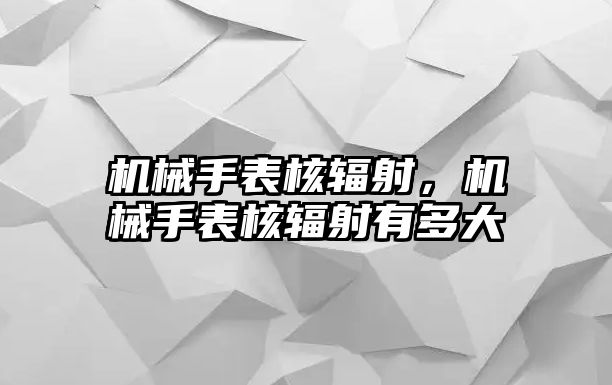 机械手表核辐射，机械手表核辐射有多大